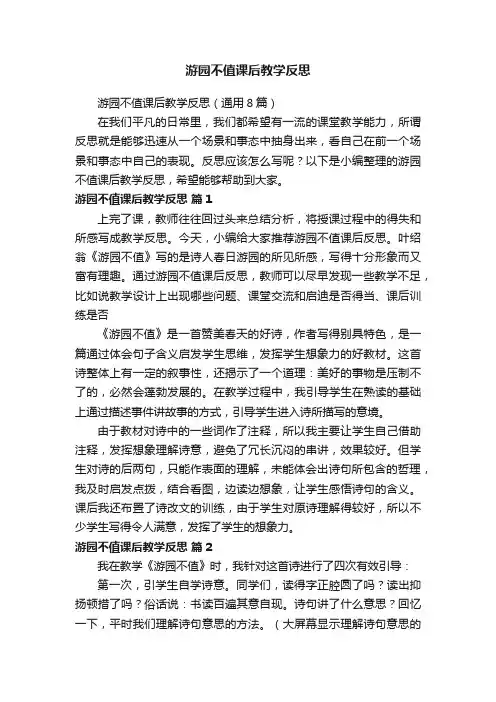 游园不值课后教学反思

游园不值课后教学反思（通用8篇）

在我们平凡的日常里，我们都希望有一流的课堂教学能力，所谓反思就是能够迅速从一个场景和事态中抽身出来，看自己在前一个场景和事态中自己的表现。反思应该怎么写呢？以下是小编整理的游园不值课后教学反思，希望能够帮助到大家。

游园不值课后教学反思 篇1

上完了课，教师往往回过头来总结分析，将授课过程中的得失和所感写成教学反思。今天，小编给大家推荐游园不值课后反思。叶绍翁《游园不值》写的是诗人春日游园的所见所感，写得十分形象而又富有理趣。通过游园不值课后反思，教师可以尽早发现一些教学不足，比如说教学设计上出现哪些问题、课堂交流和启迪是否得当、课后训练是否

《游园不值》是一首赞美春天的好诗，作者写得别具特色，是一篇通过体会句子含义启发学生思维，发挥学生想象力的好教材。这首诗整体上有一定的叙事性，还揭示了一个道理：美好的事物是压制不了的，必然会蓬勃发展的。在教学过程中，我引导学生在熟读的基础上通过描述事件讲故事的方式，引导学生进入诗所描写的意境。

由于教材对诗中的一些词作了注释，所以我主要让学生自己借助注释，发挥想象理解诗意，避免了冗长沉闷的串讲，效果较好。但学生对诗的后两句，只能作表面的理解，未能体会出诗句所包含的哲理，我及时启发点拨，结合看图，边读边想象，让学生感悟诗句的含义。课后我还布置了诗改文的训练，由于学生对原诗理解得较好，所以不少学生写得令人满意，发挥了学生的想象力。

游园不值课后教学反思 篇2

我在教学《游园不值》时，我针对这首诗进行了四次有效引导：

第一次，引学生自学诗意。同学们，读得字正腔圆了吗？读出抑扬顿措了吗？俗话说：书读百遍其意自现。诗句讲了什么意思？回忆一下，平时我们理解诗句意思的方法。（大屏幕显示理解诗句意思的